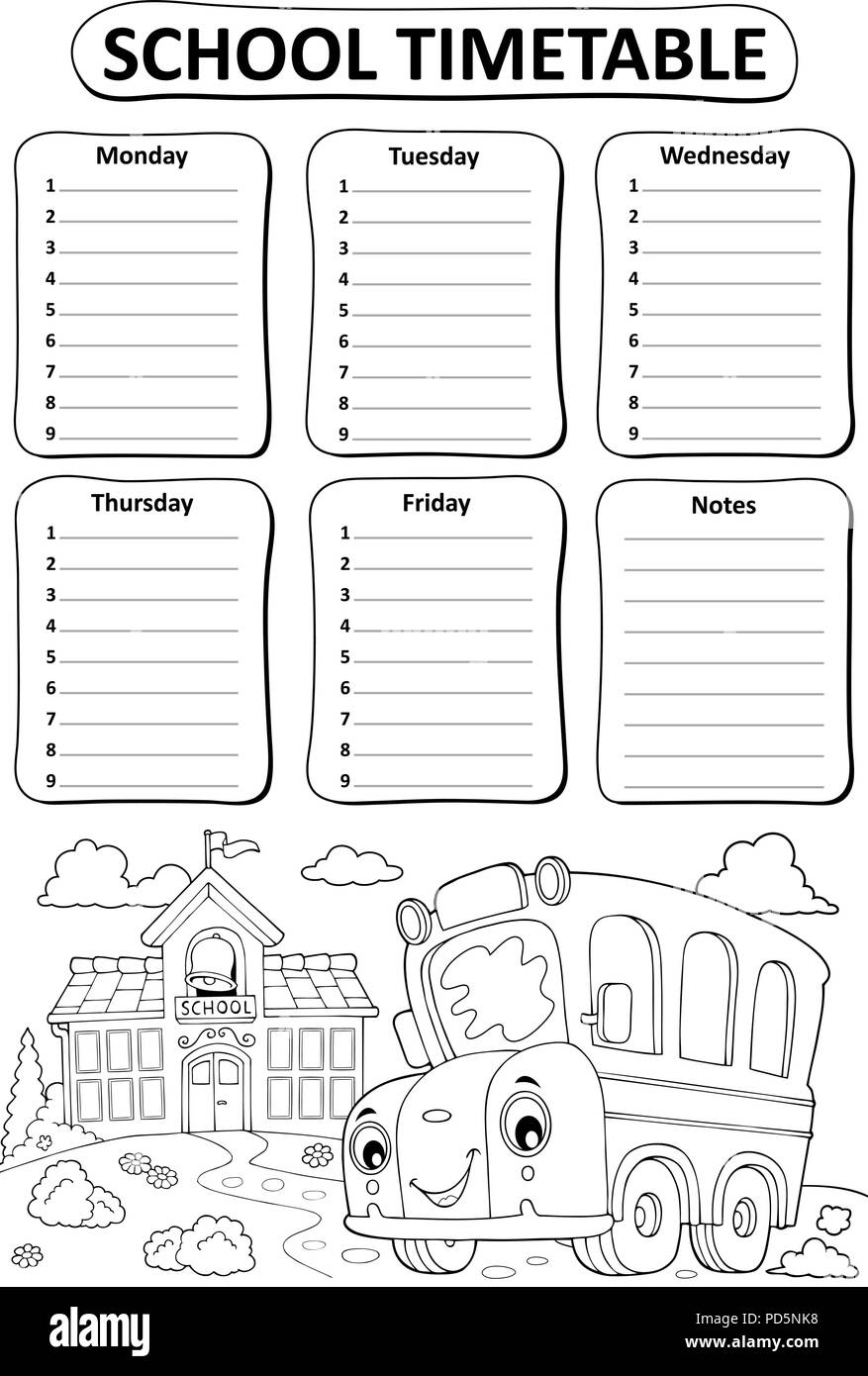 SCHOOL TIMETABLE

Monday
1
2
3
4
5
6
7
8
9

Tuesday
1
2
3
4
5
6
7
8
9

Wednesday
1
2
3
4
5
6
7
8
9

Thursday
1
2
3
4
5
6
7
8
9

Friday
1
2
3
4
5
6
7
8
9

Notes

SCHOOL

alamy

Image ID: PD5NK8
www.alamy.com